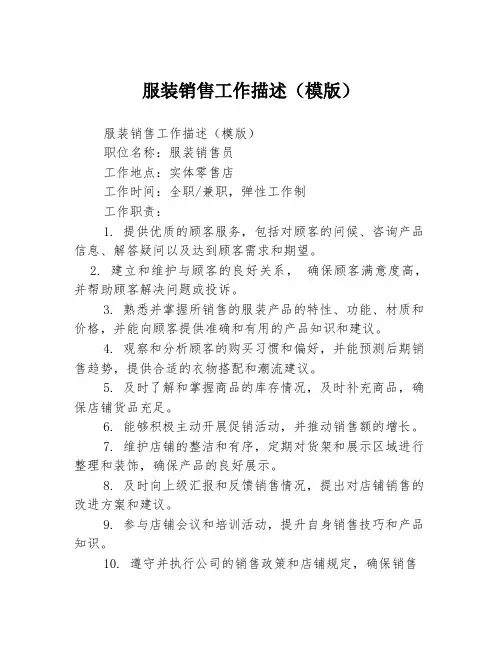 服装销售工作描述（模版）

服装销售工作描述（模版）
职位名称：服装销售员
工作地点：实体零售店
工作时间：全职/兼职，弹性工作制
工作职责：

1. 提供优质的顾客服务，包括对顾客的问候、咨询产品信息、解答疑问以及达到顾客需求和期望。

2. 建立和维护与顾客的良好关系， 确保顾客满意度高，并帮助顾客解决问题或投诉。

3. 熟悉并掌握所销售的服装产品的特性、功能、材质和价格，并能向顾客提供准确和有用的产品知识和建议。

4. 观察和分析顾客的购买习惯和偏好，并能预测后期销售趋势，提供合适的衣物搭配和潮流建议。

5. 及时了解和掌握商品的库存情况，及时补充商品，确保店铺货品充足。

6. 能够积极主动开展促销活动，并推动销售额的增长。

7. 维护店铺的整洁和有序，定期对货架和展示区域进行整理和装饰，确保产品的良好展示。

8. 及时向上级汇报和反馈销售情况，提出对店铺销售的改进方案和建议。

9. 参与店铺会议和培训活动，提升自身销售技巧和产品知识。

10. 遵守并执行公司的销售政策和店铺规定，确保销售